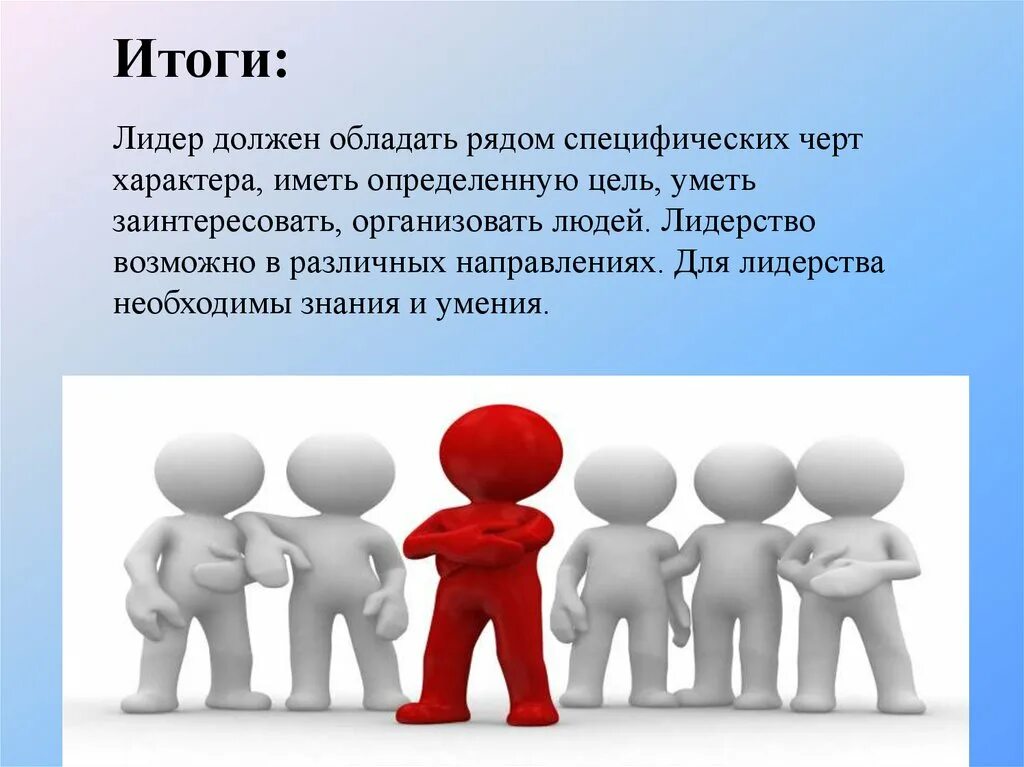 Итоги:

Лидер должен обладать рядом специфических черт характера, иметь определенную цель, уметь заинтересовать, организовать людей. Лидерство возможно в различных направлениях. Для лидерства необходимы знания и умения.